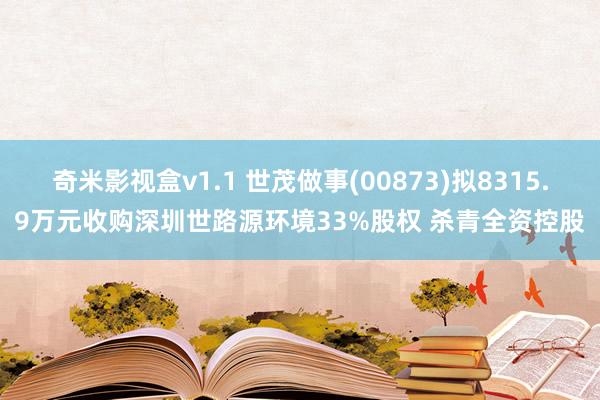 奇米影视盒v1.1 世茂做事(00873)拟8315.9万元收购深圳世路源环境33%股权 杀青全资控股